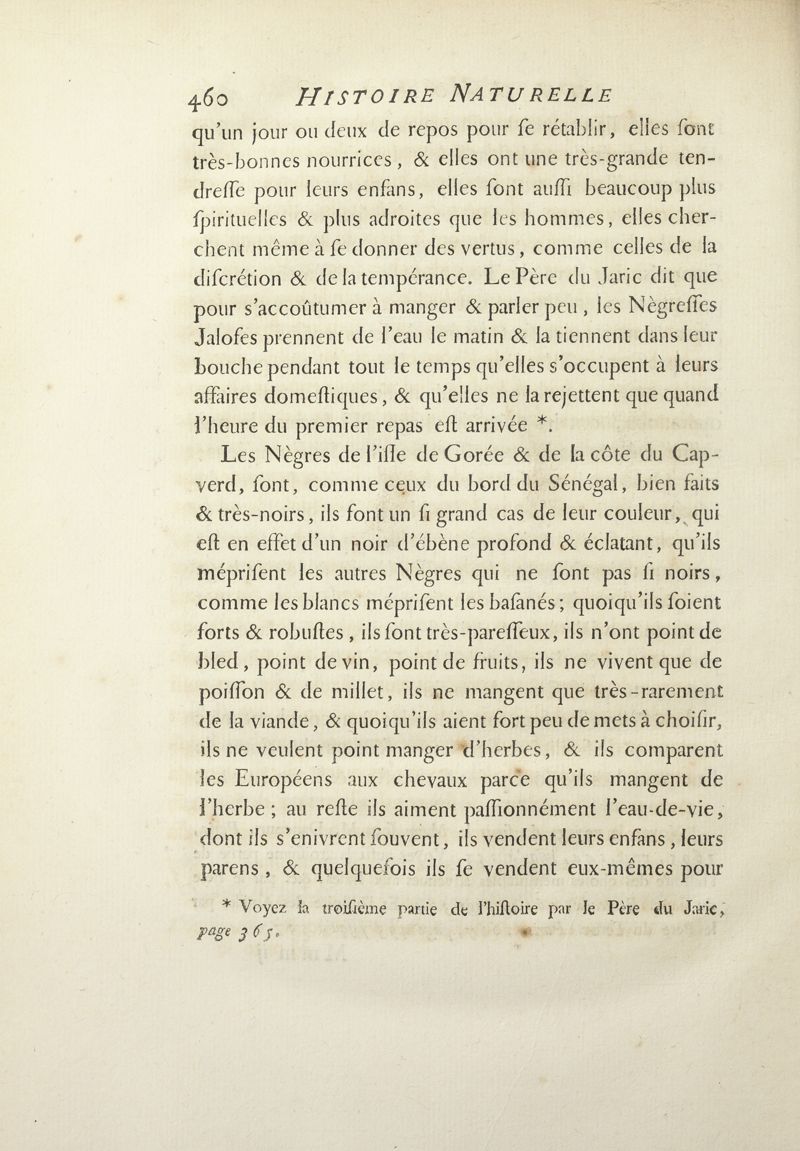 460 HISTOIRE NATURELLE

qu'un jour ou deux de repos pour ſe rétablir, elles ſont très-bonnes nourrices, & elles ont une très-grande tendreſſe pour leurs enfans, elles ſont auſſi beaucoup plus ſpirituelles & plus adroites que les hommes, elles cherchent même à ſe donner des vertus, comme celles de la diſcrétion & de la tempérance. Le Père du Jaric dit que pour s'accoûtumer à manger & parler peu, les Nègreſſes Jalofes prennent de l'eau le matin & la tiennent dans leur bouche pendant tout le temps qu'elles s'occupent à leurs affaires domeſtiques, & qu'elles ne la rejettent que quand l'heure du premier repas eſt arrivée *.

Les Nègres de l'iſle de Gorée & de la côte du Cap-verd, ſont, comme ceux du bord du Sénégal, bien faits & très-noirs, ils font un ſi grand cas de leur couleur, qui eſt en effet d'un noir d'ébène profond & éclatant, qu'ils mépriſent les autres Nègres qui ne ſont pas ſi noirs, comme les blancs mépriſent les baſanés; quoiqu'ils ſoient forts & robuſtes, ils ſont très-pareſſeux, ils n'ont point de bled, point de vin, point de fruits, ils ne vivent que de poiſſon & de millet, ils ne mangent que très-rarement de la viande, & quoiqu'ils aient fort peu de mets à choiſir, ils ne veulent point manger d'herbes, & ils comparent les Européens aux chevaux parce qu'ils mangent de l'herbe; au reſte ils aiment paſſionnément l'eau-de-vie, dont ils s'enivrent ſouvent, ils vendent leurs enfans, leurs parens, & quelquefois ils ſe vendent eux-mêmes pour

* Voyez la troiſième partie de l'hiſtoire par le Père du Jaric, page 365.